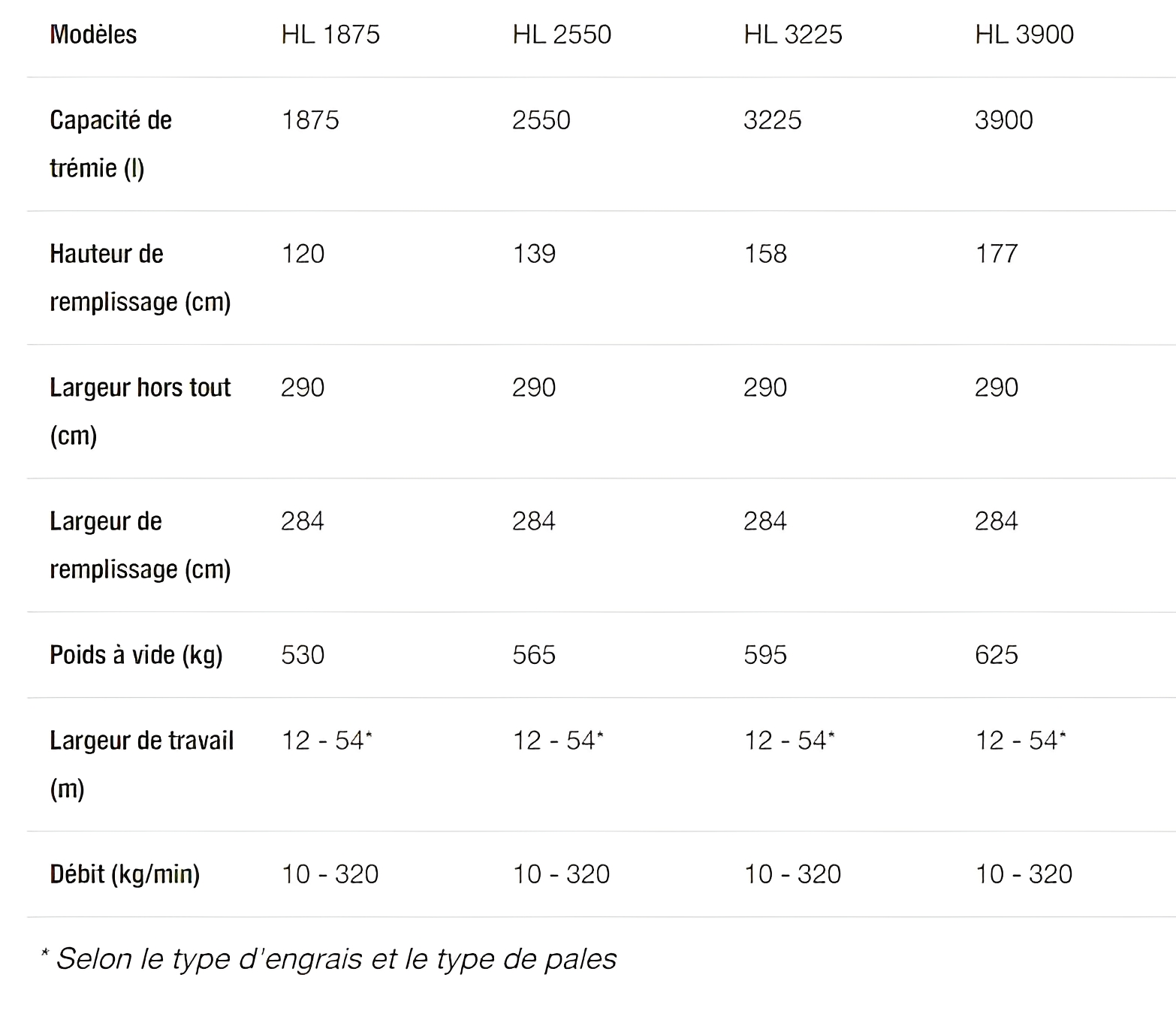 | Modèles | HL 1875 | HL 2550 | HL 3225 | HL 3900 |
|---|---|---|---|---|
| Capacité de trémie (l) | 1875 | 2550 | 3225 | 3900 |
| Hauteur de remplissage (cm) | 120 | 139 | 158 | 177 |
| Largeur hors tout (cm) | 290 | 290 | 290 | 290 |
| Largeur de remplissage (cm) | 284 | 284 | 284 | 284 |
| Poids à vide (kg) | 530 | 565 | 595 | 625 |
| Largeur de travail (m) | 12 - 54* | 12 - 54* | 12 - 54* | 12 - 54* |
| Débit (kg/min) | 10 - 320 | 10 - 320 | 10 - 320 | 10 - 320 |

* Selon le type d'engrais et le type de pales